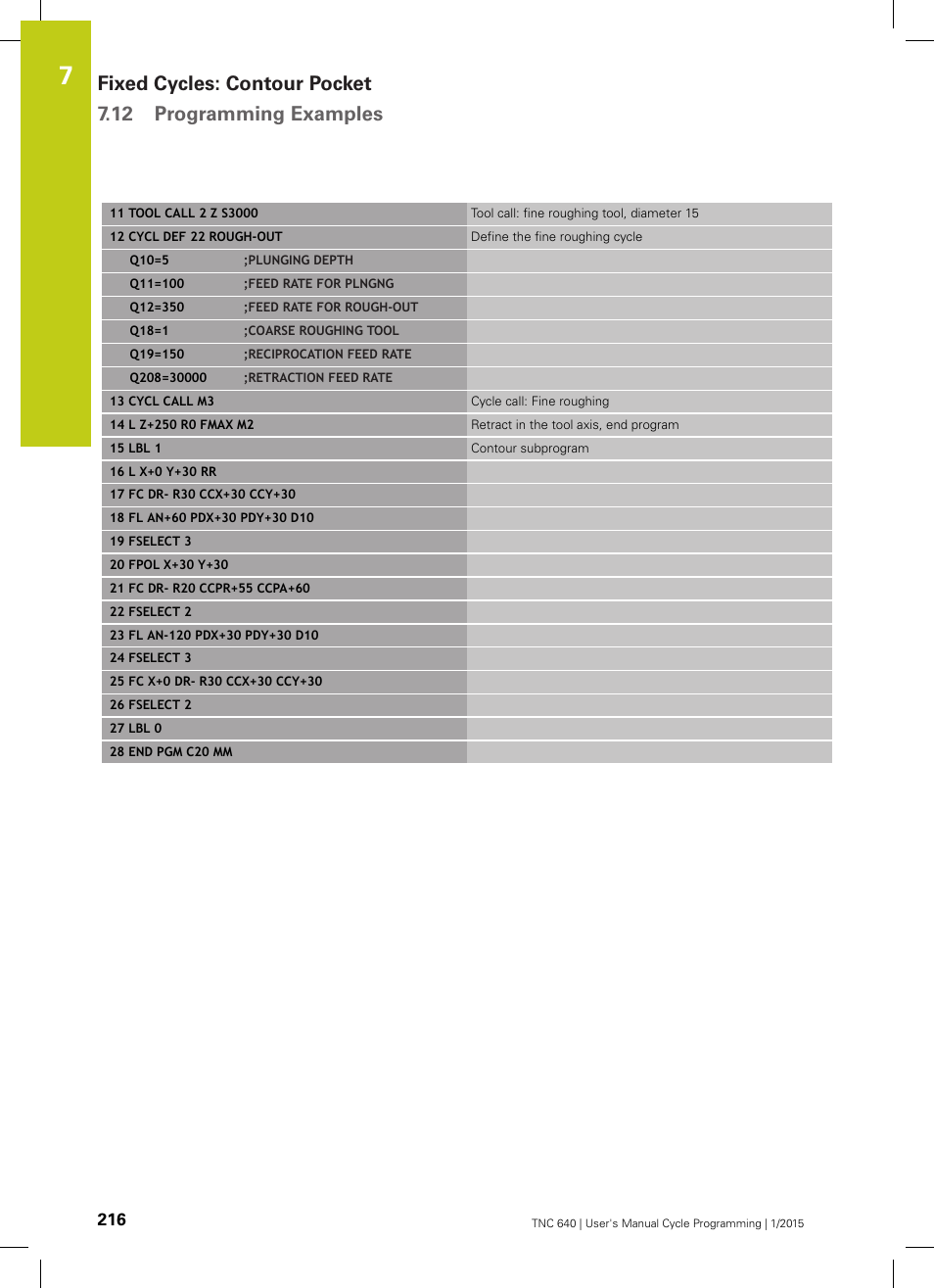 7

Fixed Cycles: Contour Pocket

7.12 Programming Examples

| | |
|---|---|
| 11 TOOL CALL 2 Z S3000 | Tool call: fine roughing tool, diameter 15 |
| 12 CYCL DEF 22 ROUGH-OUT | Define the fine roughing cycle |
| Q10=5 ;PLUNGING DEPTH | |
| Q11=100 ;FEED RATE FOR PLNGNG | |
| Q12=350 ;FEED RATE FOR ROUGH-OUT | |
| Q18=1 ;COARSE ROUGHING TOOL | |
| Q19=150 ;RECIPROCATION FEED RATE | |
| Q208=30000 ;RETRACTION FEED RATE | |
| 13 CYCL CALL M3 | Cycle call: Fine roughing |
| 14 L Z+250 R0 FMAX M2 | Retract in the tool axis, end program |
| 15 LBL 1 | Contour subprogram |
| 16 L X+0 Y+30 RR | |
| 17 FC DR- R30 CCX+30 CCY+30 | |
| 18 FL AN+60 PDX+30 PDY+30 D10 | |
| 19 FSELECT 3 | |
| 20 FPOL X+30 Y+30 | |
| 21 FC DR- R20 CCPR+55 CCPA+60 | |
| 22 FSELECT 2 | |
| 23 FL AN-120 PDX+30 PDY+30 D10 | |
| 24 FSELECT 3 | |
| 25 FC X+0 DR- R30 CCX+30 CCY+30 | |
| 26 FSELECT 2 | |
| 27 LBL 0 | |
| 28 END PGM C20 MM | |

216

TNC 640 | User's Manual Cycle Programming | 1/2015